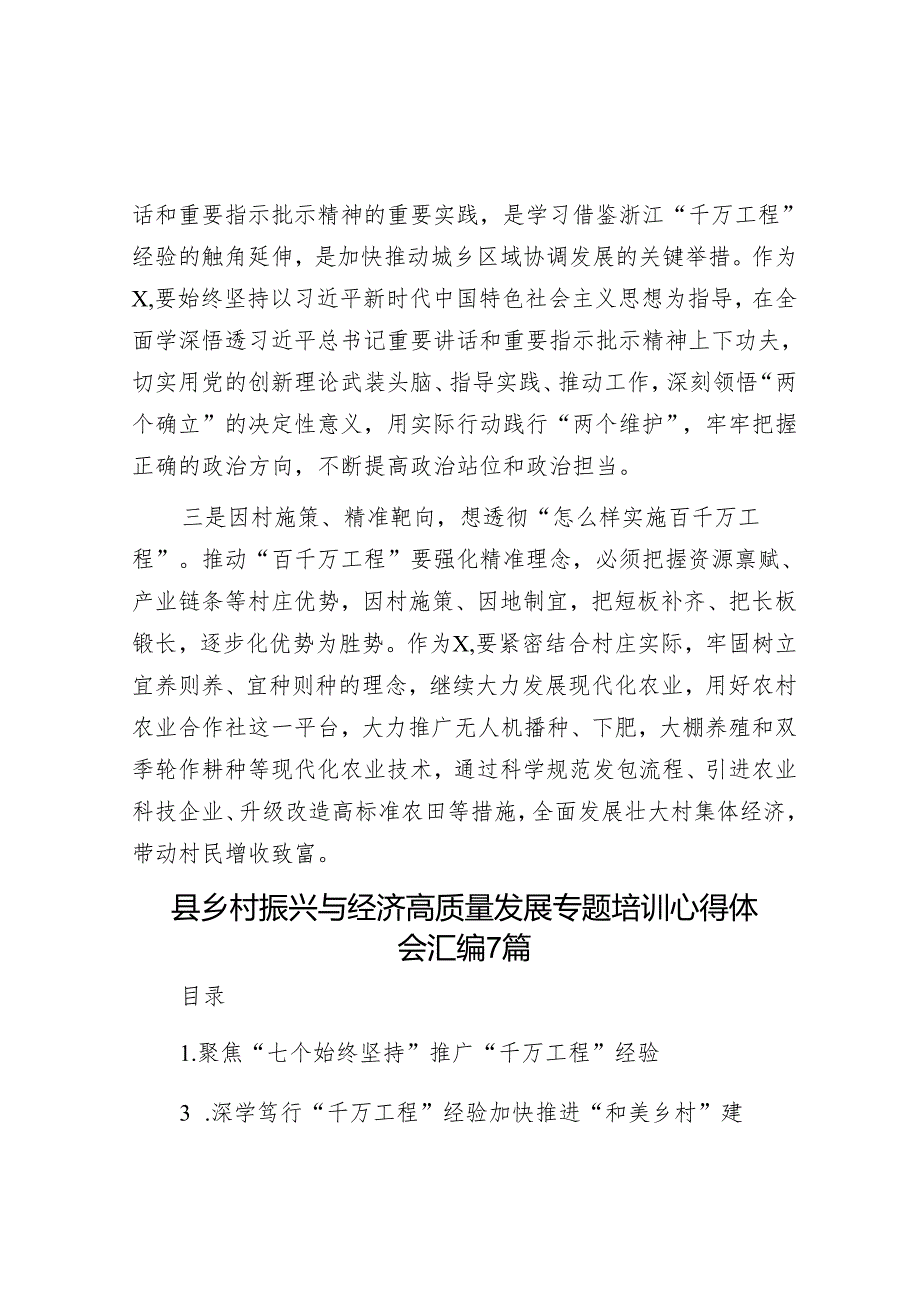 话和重要指示批示精神的重要实践，是学习借鉴浙江“千万工程”经验的触角延伸，是加快推动城乡区域协调发展的关键举措。作为X,要始终坚持以习近平新时代中国特色社会主义思想为指导，在全面学深悟透习近平总书记重要讲话和重要指示批示精神上下功夫，切实用党的创新理论武装头脑、指导实践、推动工作，深刻领悟“两个确立”的决定性意义，用实际行动践行“两个维护”，牢牢把握正确的政治方向，不断提高政治站位和政治担当。

三是因村施策、精准靶向，想透彻“怎么样实施百千万工程”。推动“百千万工程”要强化精准理念，必须把握资源禀赋、产业链条等村庄优势，因村施策、因地制宜，把短板补齐、把长板锻长，逐步化优势为胜势。作为X,要紧密结合村庄实际，牢固树立宜养则养、宜种则种的理念，继续大力发展现代化农业，用好农村农业合作社这一平台，大力推广无人机播种、下肥，大棚养殖和双季轮作耕种等现代化农业技术，通过科学规范发包流程、引进农业科技企业、升级改造高标准农田等措施，全面发展壮大村集体经济，带动村民增收致富。

县乡村振兴与经济高质量发展专题培训心得体会汇编7篇

目录

1.聚焦“七个始终坚持”推广“千万工程”经验

3 .深学笃行“千万工程”经验加快推进“和美乡村”建